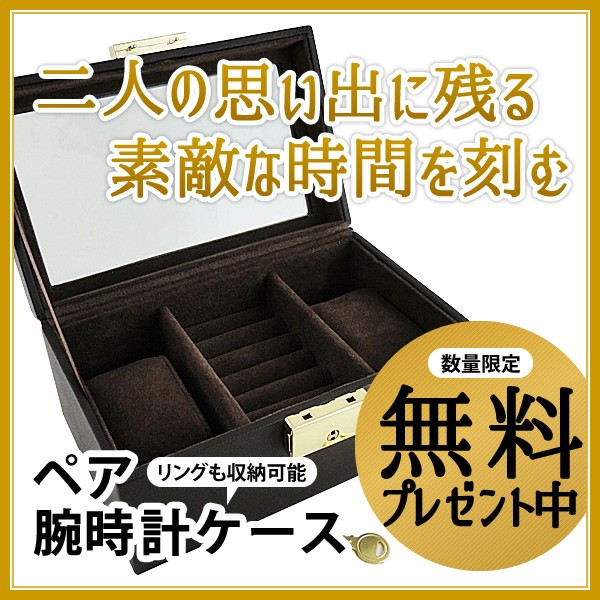 二人の思い出に残る
素敵な時間を刻む

数量限定
無料
プレゼント中

ペア
リングも収納可能
腕時計ケース